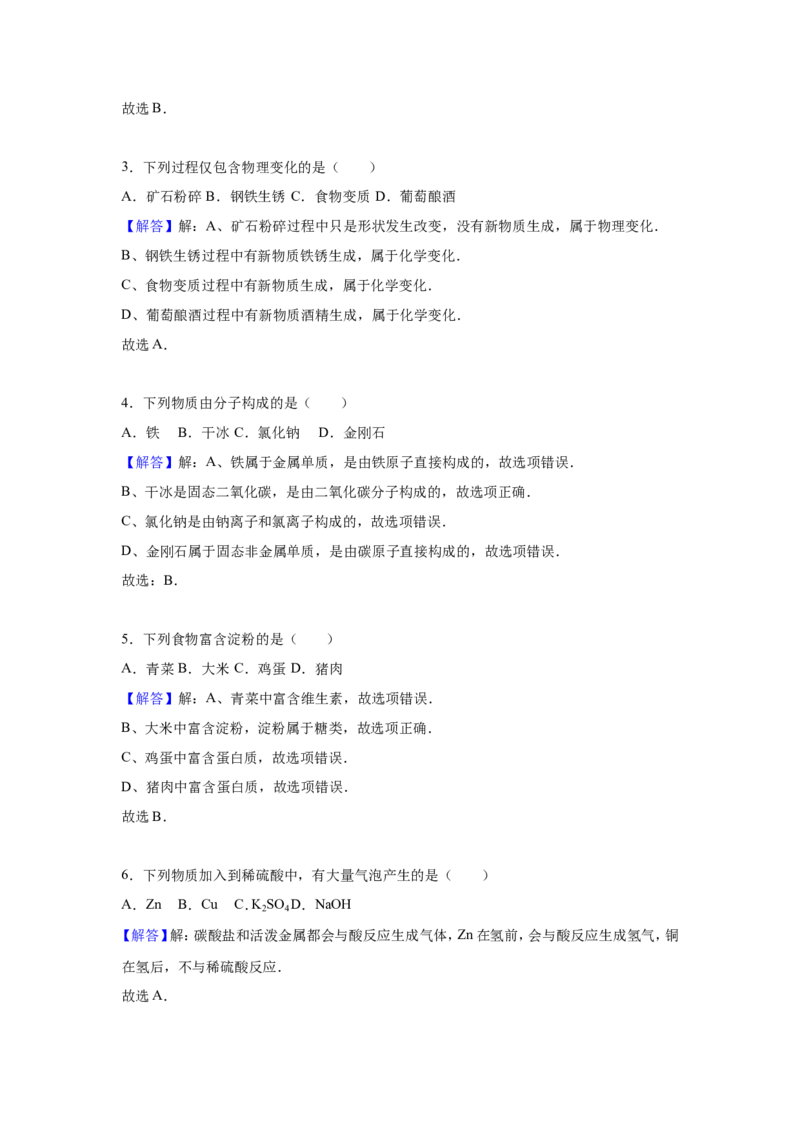 故选B．

3．下列过程仅包含物理变化的是（　　）

A．矿石粉碎 B．钢铁生锈 C．食物变质 D．葡萄酿酒

【解答】解：A、矿石粉碎过程中只是形状发生改变，没有新物质生成，属于物理变化．

B、钢铁生锈过程中有新物质铁锈生成，属于化学变化．

C、食物变质过程中有新物质生成，属于化学变化．

D、葡萄酿酒过程中有新物质酒精生成，属于化学变化．

故选A．

4．下列物质由分子构成的是（　　）

A．铁 B．干冰 C．氯化钠 D．金刚石

【解答】解：A、铁属于金属单质，是由铁原子直接构成的，故选项错误．

B、干冰是固态二氧化碳，是由二氧化碳分子构成的，故选项正确．

C、氯化钠是由钠离子和氯离子构成的，故选项错误．

D、金刚石属于固态非金属单质，是由碳原子直接构成的，故选项错误．

故选：B．

5．下列食物富含淀粉的是（　　）

A．青菜 B．大米 C．鸡蛋 D．猪肉

【解答】解：A、青菜中富含维生素，故选项错误．

B、大米中富含淀粉，淀粉属于糖类，故选项正确．

C、鸡蛋中富含蛋白质，故选项错误．

D、猪肉中富含蛋白质，故选项错误．

故选B．

6．下列物质加入到稀硫酸中，有大量气泡产生的是（　　）

A．Zn B．Cu C．$K_2SO_4$ D．NaOH

【解答】解：碳酸盐和活泼金属都会与酸反应生成气体，Zn在氢前，会与酸反应生成氢气，铜在氢后，不与稀硫酸反应．

故选A．